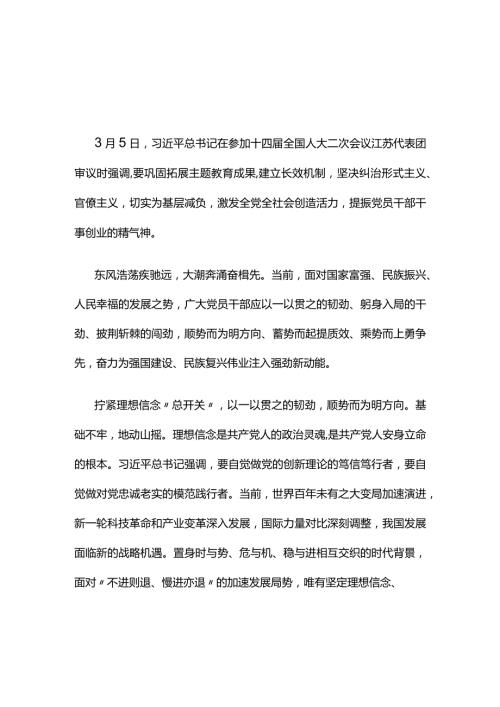 3月5日，习近平总书记在参加十四届全国人大二次会议江苏代表团审议时强调,要巩固拓展主题教育成果,建立长效机制，坚决纠治形式主义、官僚主义，切实为基层减负，激发全党全社会创造活力，提振党员干部干事创业的精气神。

东风浩荡疾驰远，大潮奔涌奋楫先。当前，面对国家富强、民族振兴、人民幸福的发展之势，广大党员干部应以一以贯之的韧劲、躬身入局的干劲、披荆斩棘的闯劲，顺势而为明方向、蓄势而起提质效、乘势而上勇争先，奋力为强国建设、民族复兴伟业注入强劲新动能。

拧紧理想信念〃总开关〃，以一以贯之的韧劲，顺势而为明方向。基础不牢，地动山摇。理想信念是共产党人的政治灵魂,是共产党人安身立命的根本。习近平总书记强调，要自觉做党的创新理论的笃信笃行者，要自觉做对党忠诚老实的模范践行者。当前，世界百年未有之大变局加速演进，新一轮科技革命和产业变革深入发展，国际力量对比深刻调整，我国发展面临新的战略机遇。置身时与势、危与机、稳与进相互交织的时代背景，面对〃不进则退、慢进亦退〃的加速发展局势，唯有坚定理想信念、